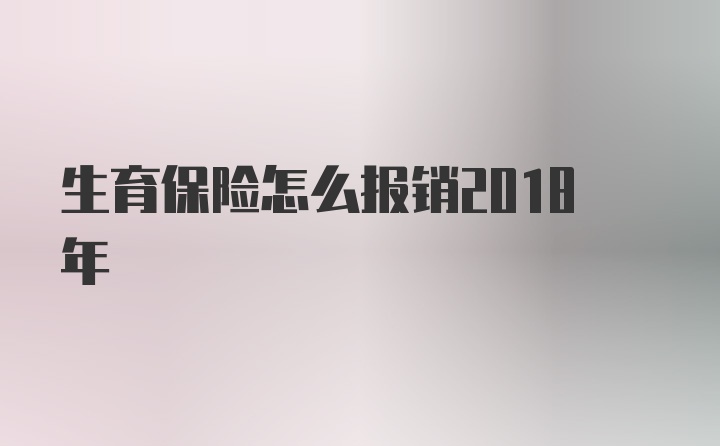 生育保险怎么报销2018年